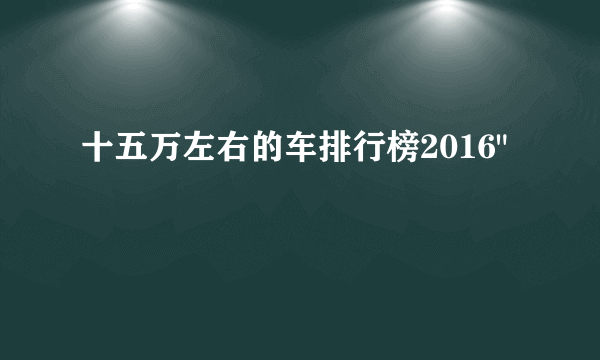 十五万左右的车排行榜2016"